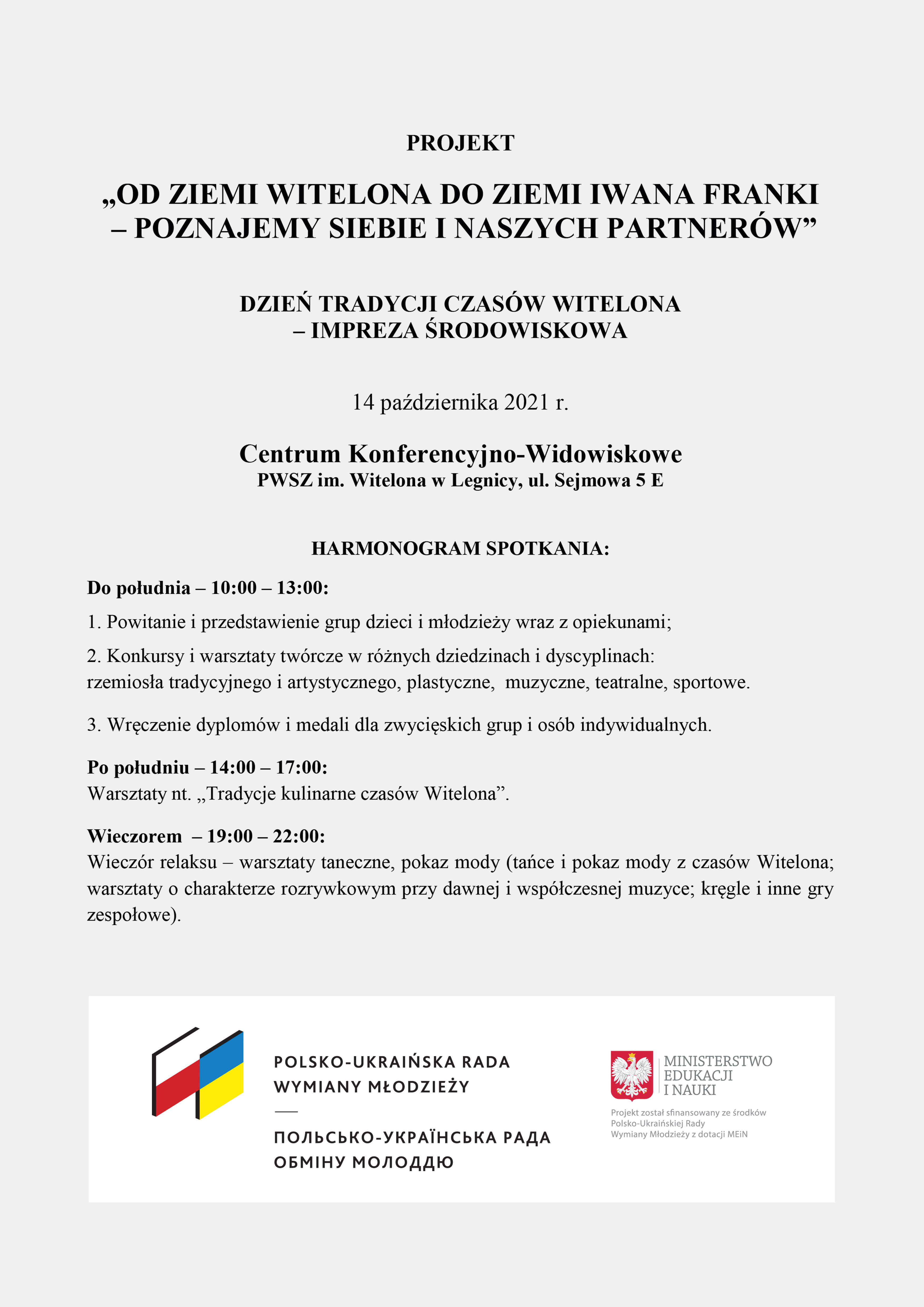 PROJEKT

„OD ZIEMI WITELONA DO ZIEMI IWANA FRANKI – POZNAJEMY SIEBIE I NASZYCH PARTNERÓW”

DZIEŃ TRADYCJI CZASÓW WITELONA – IMPREZA ŚRODOWISKOWA

14 października 2021 r.

Centrum Konferencyjno-Widowiskowe
PWSZ im. Witelona w Legnicy, ul. Sejmowa 5 E

HARMONOGRAM SPOTKANIA:

Do południa – 10:00 – 13:00:

1. Powitanie i przedstawienie grup dzieci i młodzieży wraz z opiekunami;

2. Konkursy i warsztaty twórcze w różnych dziedzinach i dyscyplinach: rzemiosła tradycyjnego i artystycznego, plastyczne, muzyczne, teatralne, sportowe.

3. Wręczenie dyplomów i medali dla zwycięskich grup i osób indywidualnych.

Po południu – 14:00 – 17:00:
Warsztaty nt. „Tradycje kulinarne czasów Witelona”.

Wieczorem – 19:00 – 22:00:
Wieczór relaksu – warsztaty taneczne, pokaz mody (tańce i pokaz mody z czasów Witelona; warsztaty o charakterze rozrywkowym przy dawnej i współczesnej muzyce; kręgle i inne gry zespołowe).

POLSKO-UKRAIŃSKA RADA WYMIANY MŁODZIEŻY

ПОЛЬСЬКО-УКРАЇНСЬКА РАДА ОБМІНУ МОЛОДДЮ

MINISTERSTWO EDUKACJI I NAUKI

Projekt został sfinansowany ze środków Polsko-Ukraińskiej Rady Wymiany Młodzieży z dotacji MEiN